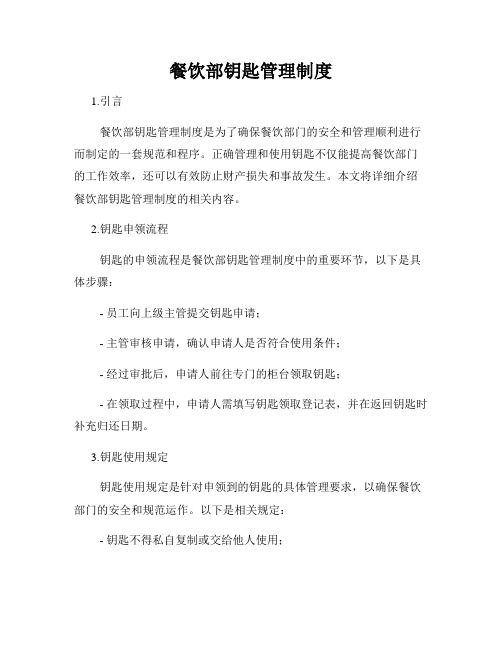 餐饮部钥匙管理制度

1.引言

餐饮部钥匙管理制度是为了确保餐饮部门的安全和管理顺利进行而制定的一套规范和程序。正确管理和使用钥匙不仅能提高餐饮部门的工作效率，还可以有效防止财产损失和事故发生。本文将详细介绍餐饮部钥匙管理制度的相关内容。

2.钥匙申领流程

钥匙的申领流程是餐饮部钥匙管理制度中的重要环节，以下是具体步骤：

- 员工向上级主管提交钥匙申请；

- 主管审核申请，确认申请人是否符合使用条件；

- 经过审批后，申请人前往专门的柜台领取钥匙；

- 在领取过程中，申请人需填写钥匙领取登记表，并在返回钥匙时补充归还日期。

3.钥匙使用规定

钥匙使用规定是针对申领到的钥匙的具体管理要求，以确保餐饮部门的安全和规范运作。以下是相关规定：

- 钥匙不得私自复制或交给他人使用；